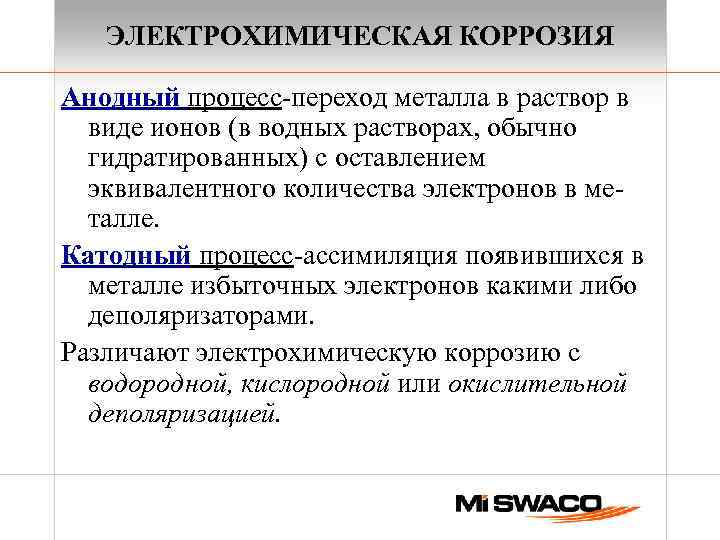 ЭЛЕКТРОХИМИЧЕСКАЯ КОРРОЗИЯ

Анодный процесс-переход металла в раствор в виде ионов (в водных растворах, обычно гидратированных) с оставлением эквивалентного количества электронов в металле.

Катодный процесс-ассимиляция появившихся в металле избыточных электронов какими либо деполяризаторами.

Различают электрохимическую коррозию с водородной, кислородной или окислительной деполяризацией.

Mi SWACO